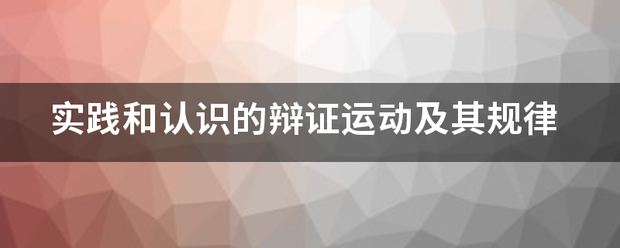 实践和认识的辩证运动及其规律